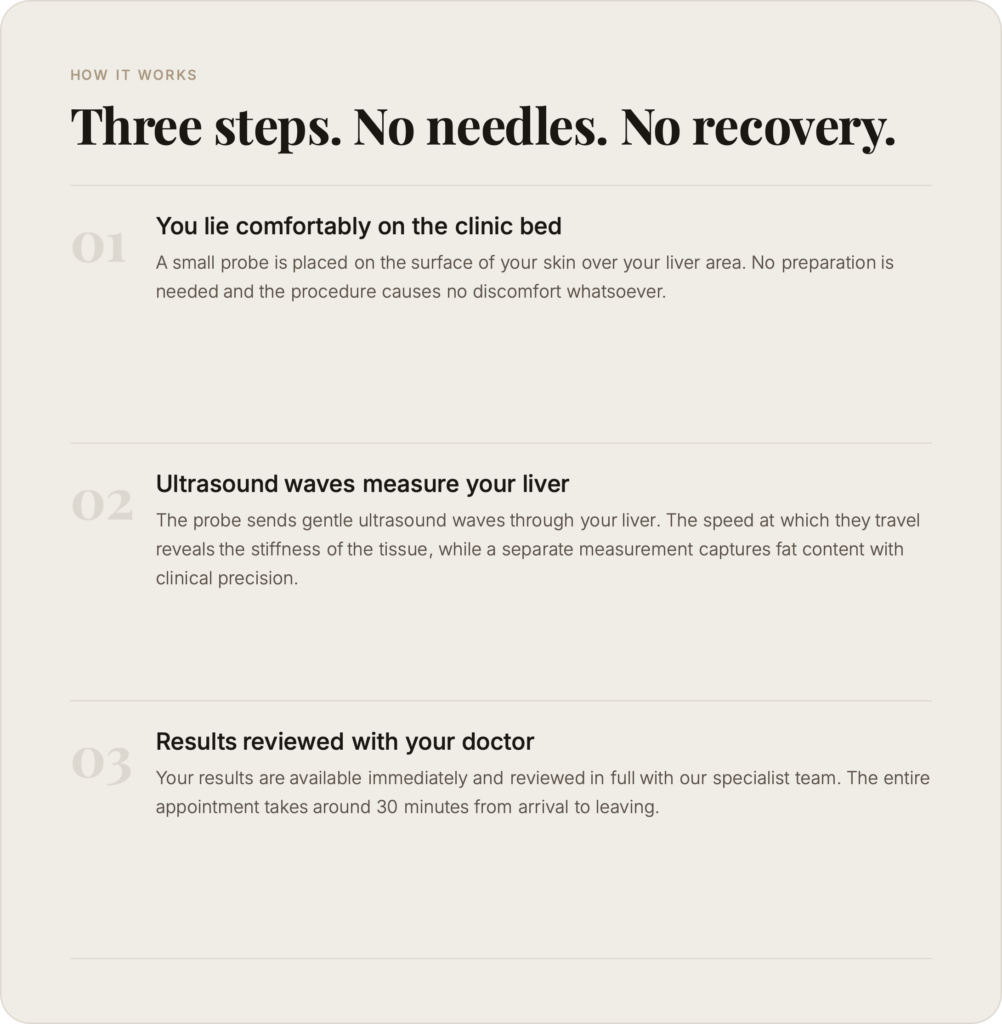 HOW IT WORKS

Three steps. No needles. No recovery.

01

You lie comfortably on the clinic bed

A small probe is placed on the surface of your skin over your liver area. No preparation is needed and the procedure causes no discomfort whatsoever.

02

Ultrasound waves measure your liver

The probe sends gentle ultrasound waves through your liver. The speed at which they travel reveals the stiffness of the tissue, while a separate measurement captures fat content with clinical precision.

03

Results reviewed with your doctor

Your results are available immediately and reviewed in full with our specialist team. The entire appointment takes around 30 minutes from arrival to leaving.